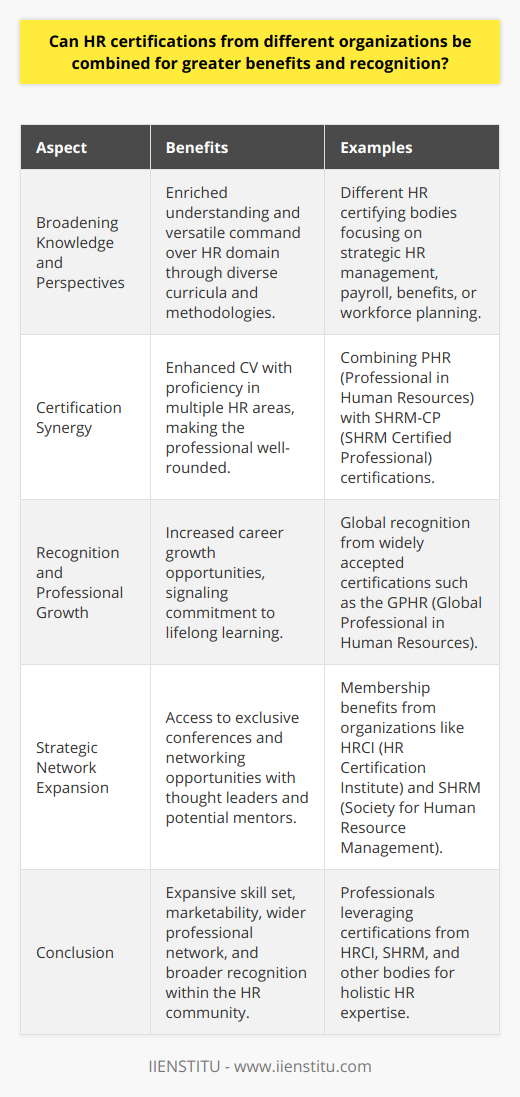 Can HR certifications from different organizations be combined for greater benefits and recognition?

| Aspect | Benefits | Examples |
|---|---|---|
| Broadening Knowledge and Perspectives | Enriched understanding and versatile command over HR domain through diverse curricula and methodologies. | Different HR certifying bodies focusing on strategic HR management, payroll, benefits, or workforce planning. |
| Certification Synergy | Enhanced CV with proficiency in multiple HR areas, making the professional well-rounded. | Combining PHR (Professional in Human Resources) with SHRM-CP (SHRM Certified Professional) certifications. |
| Recognition and Professional Growth | Increased career growth opportunities, signaling commitment to lifelong learning. | Global recognition from widely accepted certifications such as the GPHR (Global Professional in Human Resources). |
| Strategic Network Expansion | Access to exclusive conferences and networking opportunities with thought leaders and potential mentors. | Membership benefits from organizations like HRCI (HR Certification Institute) and SHRM (Society for Human Resource Management). |
| Conclusion | Expansive skill set, marketability, wider professional network, and broader recognition within the HR community. | Professionals leveraging certifications from HRCI, SHRM, and other bodies for holistic HR expertise. |

IIENSTITU - www.iienstitu.com